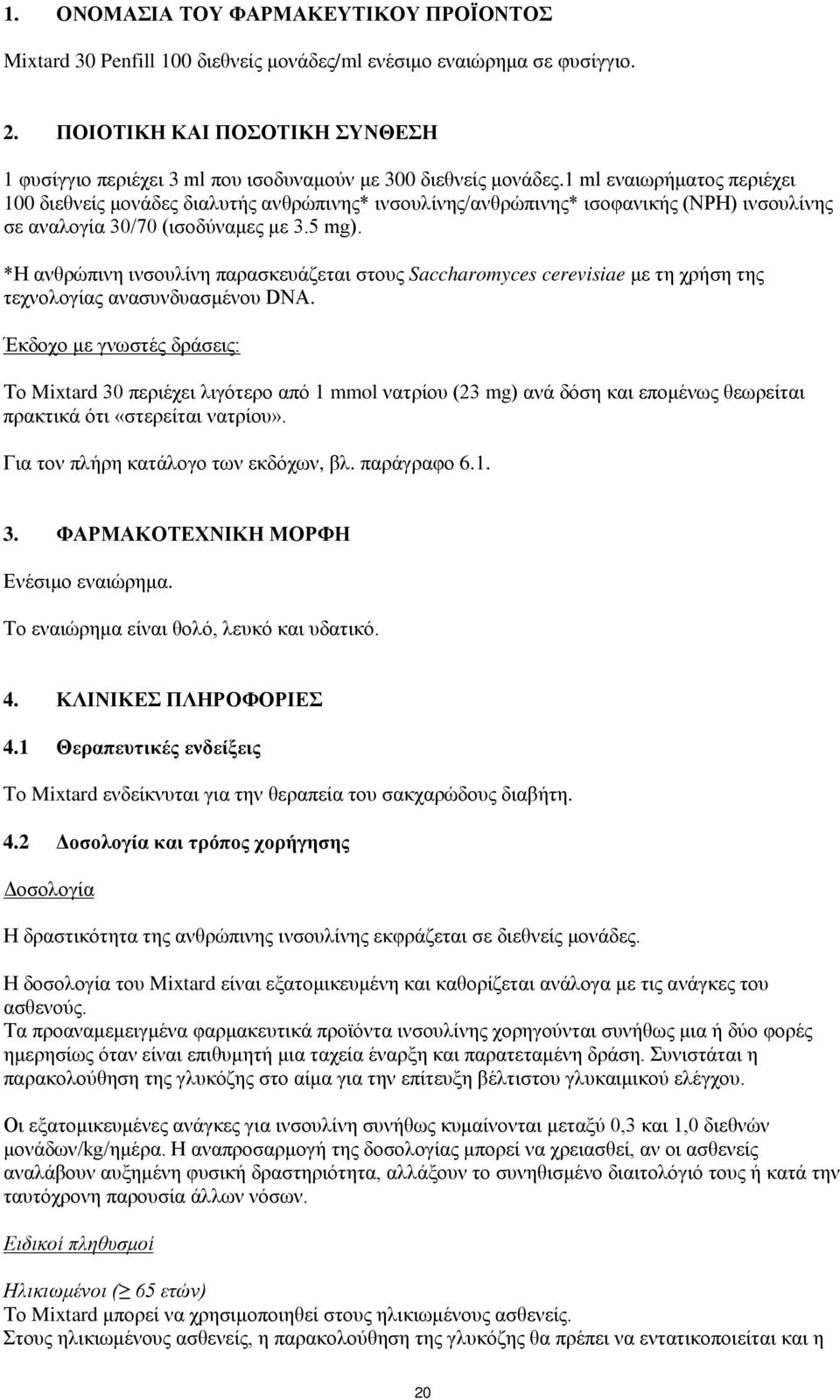 1. ΟΝΟΜΑΣΙΑ ΤΟΥ ΦΑΡΜΑΚΕΥΤΙΚΟΥ ΠΡΟΪΟΝΤΟΣ

Mixtard 30 Penfill 100 διεθνείς μονάδες/ml ενέσιμο εναιώρημα σε φυσίγγιο.

2. ΠΟΙΟΤΙΚΗ ΚΑΙ ΠΟΣΟΤΙΚΗ ΣΥΝΘΕΣΗ

1 φυσίγγιο περιέχει 3 ml που ισοδυναμούν με 300 διεθνείς μονάδες.1 ml εναιωρήματος περιέχει 100 διεθνείς μονάδες διαλυτής ανθρώπινης* ινσουλίνης/ανθρώπινης* ισοφανικής (NPH) ινσουλίνης σε αναλογία 30/70 (ισοδύναμες με 3.5 mg).

*Η ανθρώπινη ινσουλίνη παρασκευάζεται στους Saccharomyces cerevisiae με τη χρήση της τεχνολογίας ανασυνδυασμένου DNA.

Έκδοχο με γνωστές δράσεις:

Το Mixtard 30 περιέχει λιγότερο από 1 mmol νατρίου (23 mg) ανά δόση και επομένως θεωρείται πρακτικά ότι «στερείται νατρίου».

Για τον πλήρη κατάλογο των εκδόχων, βλ. παράγραφο 6.1.

3. ΦΑΡΜΑΚΟΤΕΧΝΙΚΗ ΜΟΡΦΗ

Ενέσιμο εναιώρημα.

Το εναιώρημα είναι θολό, λευκό και υδατικό.

4. ΚΛΙΝΙΚΕΣ ΠΛΗΡΟΦΟΡΙΕΣ

4.1 Θεραπευτικές ενδείξεις

Το Mixtard ενδείκνυται για την θεραπεία του σακχαρώδους διαβήτη.

4.2 Δοσολογία και τρόπος χορήγησης

Δοσολογία

Η δραστικότητα της ανθρώπινης ινσουλίνης εκφράζεται σε διεθνείς μονάδες.

Η δοσολογία του Mixtard είναι εξατομικευμένη και καθορίζεται ανάλογα με τις ανάγκες του ασθενούς.
Τα προαναμεμειγμένα φαρμακευτικά προϊόντα ινσουλίνης χορηγούνται συνήθως μια ή δύο φορές ημερησίως όταν είναι επιθυμητή μια ταχεία έναρξη και παρατεταμένη δράση. Συνιστάται η παρακολούθηση της γλυκόζης στο αίμα για την επίτευξη βέλτιστου γλυκαιμικού ελέγχου.

Οι εξατομικευμένες ανάγκες για ινσουλίνη συνήθως κυμαίνονται μεταξύ 0,3 και 1,0 διεθνών μονάδων/kg/ημέρα. Η αναπροσαρμογή της δοσολογίας μπορεί να χρειασθεί, αν οι ασθενείς αναλάβουν αυξημένη φυσική δραστηριότητα, αλλάξουν το συνηθισμένο διαιτολόγιό τους ή κατά την ταυτόχρονη παρουσία άλλων νόσων.

Ειδικοί πληθυσμοί

Ηλικιωμένοι (≥ 65 ετών)
Το Mixtard μπορεί να χρησιμοποιηθεί στους ηλικιωμένους ασθενείς.
Στους ηλικιωμένους ασθενείς, η παρακολούθηση της γλυκόζης θα πρέπει να εντατικοποιείται και η

20